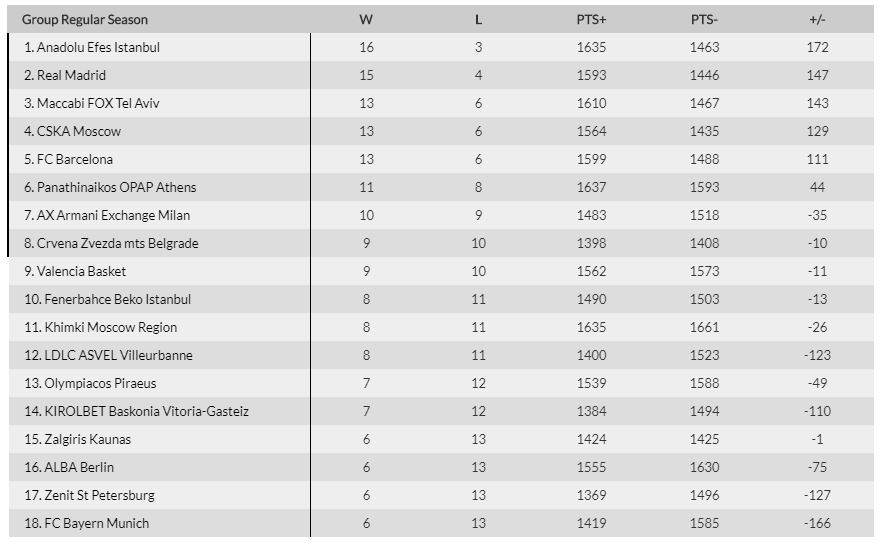 | Group Regular Season | W | L | PTS+ | PTS- | +/- |
|---|---|---|---|---|---|
| 1. Anadolu Efes Istanbul | 16 | 3 | 1635 | 1463 | 172 |
| 2. Real Madrid | 15 | 4 | 1593 | 1446 | 147 |
| 3. Maccabi FOX Tel Aviv | 13 | 6 | 1610 | 1467 | 143 |
| 4. CSKA Moscow | 13 | 6 | 1564 | 1435 | 129 |
| 5. FC Barcelona | 13 | 6 | 1599 | 1488 | 111 |
| 6. Panathinaikos OPAP Athens | 11 | 8 | 1637 | 1593 | 44 |
| 7. AX Armani Exchange Milan | 10 | 9 | 1483 | 1518 | -35 |
| 8. Crvena Zvezda mts Belgrade | 9 | 10 | 1398 | 1408 | -10 |
| 9. Valencia Basket | 9 | 10 | 1562 | 1573 | -11 |
| 10. Fenerbahce Beko Istanbul | 8 | 11 | 1490 | 1503 | -13 |
| 11. Khimki Moscow Region | 8 | 11 | 1635 | 1661 | -26 |
| 12. LDLC ASVEL Villeurbanne | 8 | 11 | 1400 | 1523 | -123 |
| 13. Olympiacos Piraeus | 7 | 12 | 1539 | 1588 | -49 |
| 14. KIROLBET Baskonia Vitoria-Gasteiz | 7 | 12 | 1384 | 1494 | -110 |
| 15. Zalgiris Kaunas | 6 | 13 | 1424 | 1425 | -1 |
| 16. ALBA Berlin | 6 | 13 | 1555 | 1630 | -75 |
| 17. Zenit St Petersburg | 6 | 13 | 1369 | 1496 | -127 |
| 18. FC Bayern Munich | 6 | 13 | 1419 | 1585 | -166 |